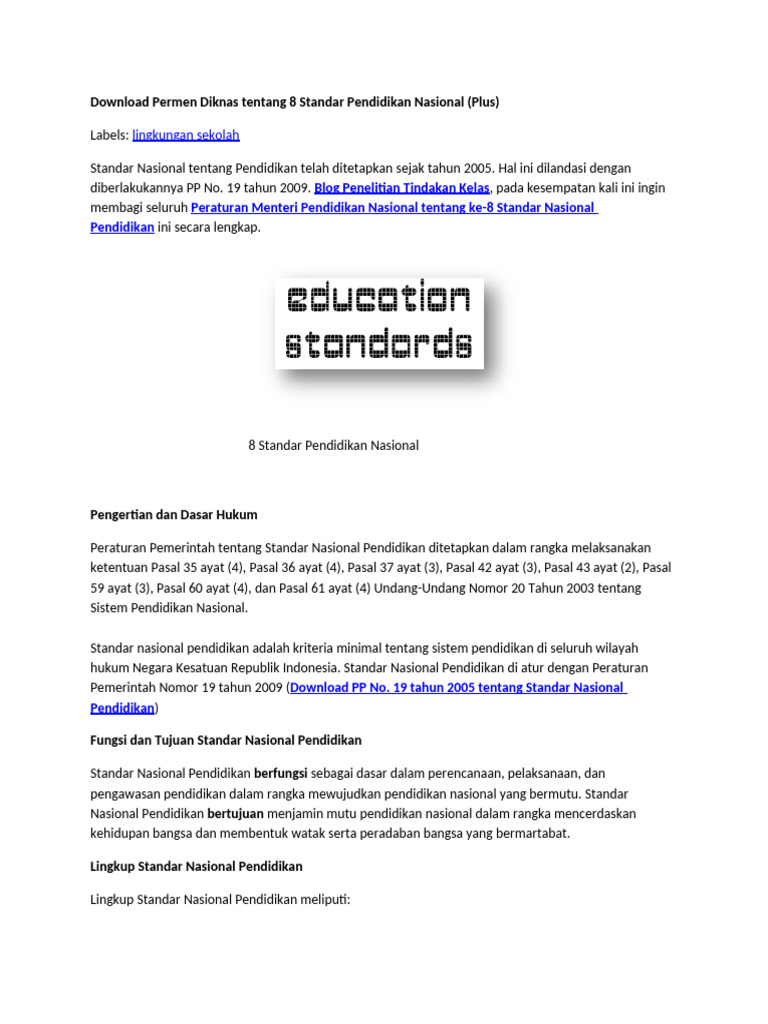 Download Permen Diknas tentang 8 Standar Pendidikan Nasional (Plus)

Labels: lingkungan sekolah

Standar Nasional tentang Pendidikan telah ditetapkan sejak tahun 2005. Hal ini dilandasi dengan diberlakukannya PP No. 19 tahun 2009. Blog Penelitian Tindakan Kelas, pada kesempatan kali ini ingin membagi seluruh Peraturan Menteri Pendidikan Nasional tentang ke-8 Standar Nasional Pendidikan ini secara lengkap.

education standards

8 Standar Pendidikan Nasional

Pengertian dan Dasar Hukum

Peraturan Pemerintah tentang Standar Nasional Pendidikan ditetapkan dalam rangka melaksanakan ketentuan Pasal 35 ayat (4), Pasal 36 ayat (4), Pasal 37 ayat (3), Pasal 42 ayat (3), Pasal 43 ayat (2), Pasal 59 ayat (3), Pasal 60 ayat (4), dan Pasal 61 ayat (4) Undang-Undang Nomor 20 Tahun 2003 tentang Sistem Pendidikan Nasional.

Standar nasional pendidikan adalah kriteria minimal tentang sistem pendidikan di seluruh wilayah hukum Negara Kesatuan Republik Indonesia. Standar Nasional Pendidikan di atur dengan Peraturan Pemerintah Nomor 19 tahun 2009 (Download PP No. 19 tahun 2005 tentang Standar Nasional Pendidikan)

Fungsi dan Tujuan Standar Nasional Pendidikan

Standar Nasional Pendidikan berfungsi sebagai dasar dalam perencanaan, pelaksanaan, dan pengawasan pendidikan dalam rangka mewujudkan pendidikan nasional yang bermutu. Standar Nasional Pendidikan bertujuan menjamin mutu pendidikan nasional dalam rangka mencerdaskan kehidupan bangsa dan membentuk watak serta peradaban bangsa yang bermartabat.

Lingkup Standar Nasional Pendidikan

Lingkup Standar Nasional Pendidikan meliputi: